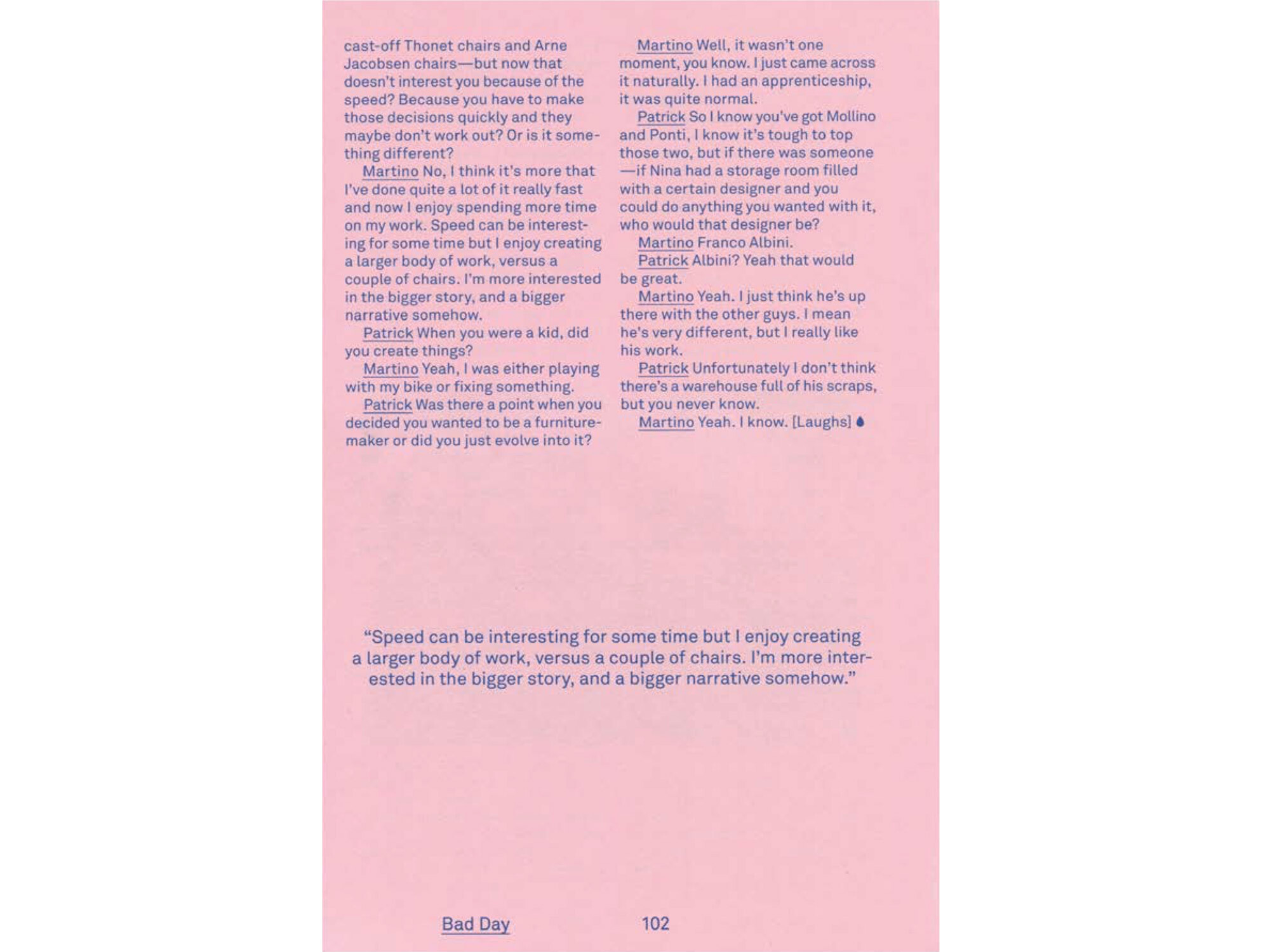 cast-off Thonet chairs and Arne Jacobsen chairs—but now that doesn't interest you because of the speed? Because you have to make those decisions quickly and they maybe don't work out? Or is it something different?

Martino No, I think it's more that I've done quite a lot of it really fast and now I enjoy spending more time on my work. Speed can be interesting for some time but I enjoy creating a larger body of work, versus a couple of chairs. I'm more interested in the bigger story, and a bigger narrative somehow.

Patrick When you were a kid, did you create things?

Martino Yeah, I was either playing with my bike or fixing something.

Patrick Was there a point when you decided you wanted to be a furnituremaker or did you just evolve into it?

Martino Well, it wasn't one moment, you know. I just came across it naturally. I had an apprenticeship, it was quite normal.

Patrick So I know you've got Mollino and Ponti, I know it's tough to top those two, but if there was someone —if Nina had a storage room filled with a certain designer and you could do anything you wanted with it, who would that designer be?

Martino Franco Albini.

Patrick Albini? Yeah that would be great.

Martino Yeah. I just think he's up there with the other guys. I mean he's very different, but I really like his work.

Patrick Unfortunately I don't think there's a warehouse full of his scraps, but you never know.

Martino Yeah. I know. [Laughs]

"Speed can be interesting for some time but I enjoy creating a larger body of work, versus a couple of chairs. I'm more interested in the bigger story, and a bigger narrative somehow."

Bad Day 102